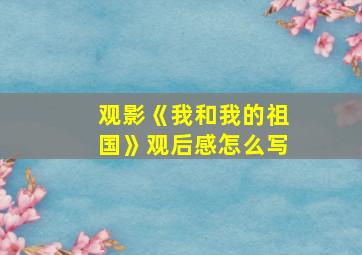 观影《我和我的祖国》观后感怎么写